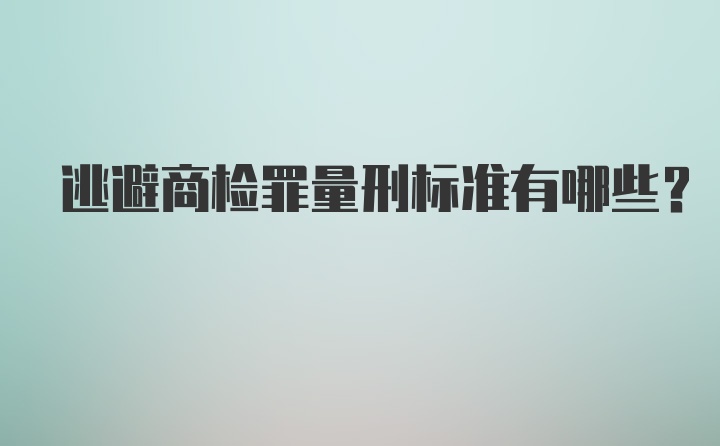 逃避商检罪量刑标准有哪些？